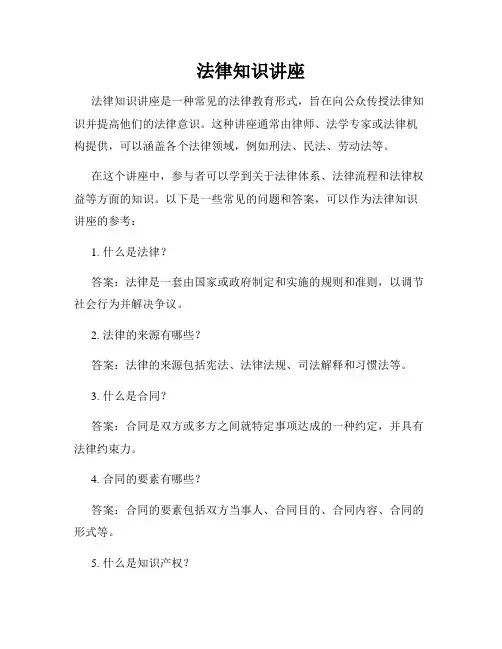 法律知识讲座

法律知识讲座是一种常见的法律教育形式，旨在向公众传授法律知识并提高他们的法律意识。这种讲座通常由律师、法学专家或法律机构提供，可以涵盖各个法律领域，例如刑法、民法、劳动法等。

在这个讲座中，参与者可以学到关于法律体系、法律流程和法律权益等方面的知识。以下是一些常见的问题和答案，可以作为法律知识讲座的参考：

1. 什么是法律？

答案：法律是一套由国家或政府制定和实施的规则和准则，以调节社会行为并解决争议。

2. 法律的来源有哪些？

答案：法律的来源包括宪法、法律法规、司法解释和习惯法等。

3. 什么是合同？

答案：合同是双方或多方之间就特定事项达成的一种约定，并具有法律约束力。

4. 合同的要素有哪些？

答案：合同的要素包括双方当事人、合同目的、合同内容、合同的形式等。

5. 什么是知识产权？